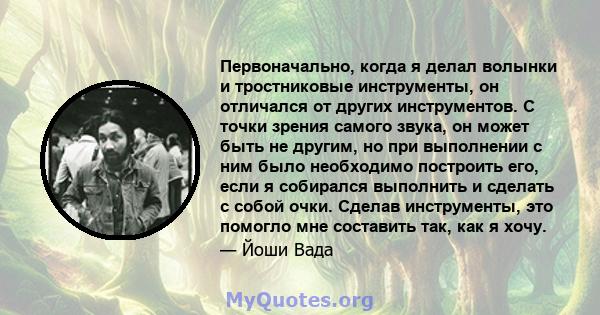 Первоначально, когда я делал волынки и тростниковые инструменты, он отличался от других инструментов. С точки зрения самого звука, он может быть не другим, но при выполнении с ним было необходимо построить его, если я собирался выполнить и сделать с собой очки. Сделав инструменты, это помогло мне составить так, как я хочу.
— Йоши Вада

MyQuotes.org